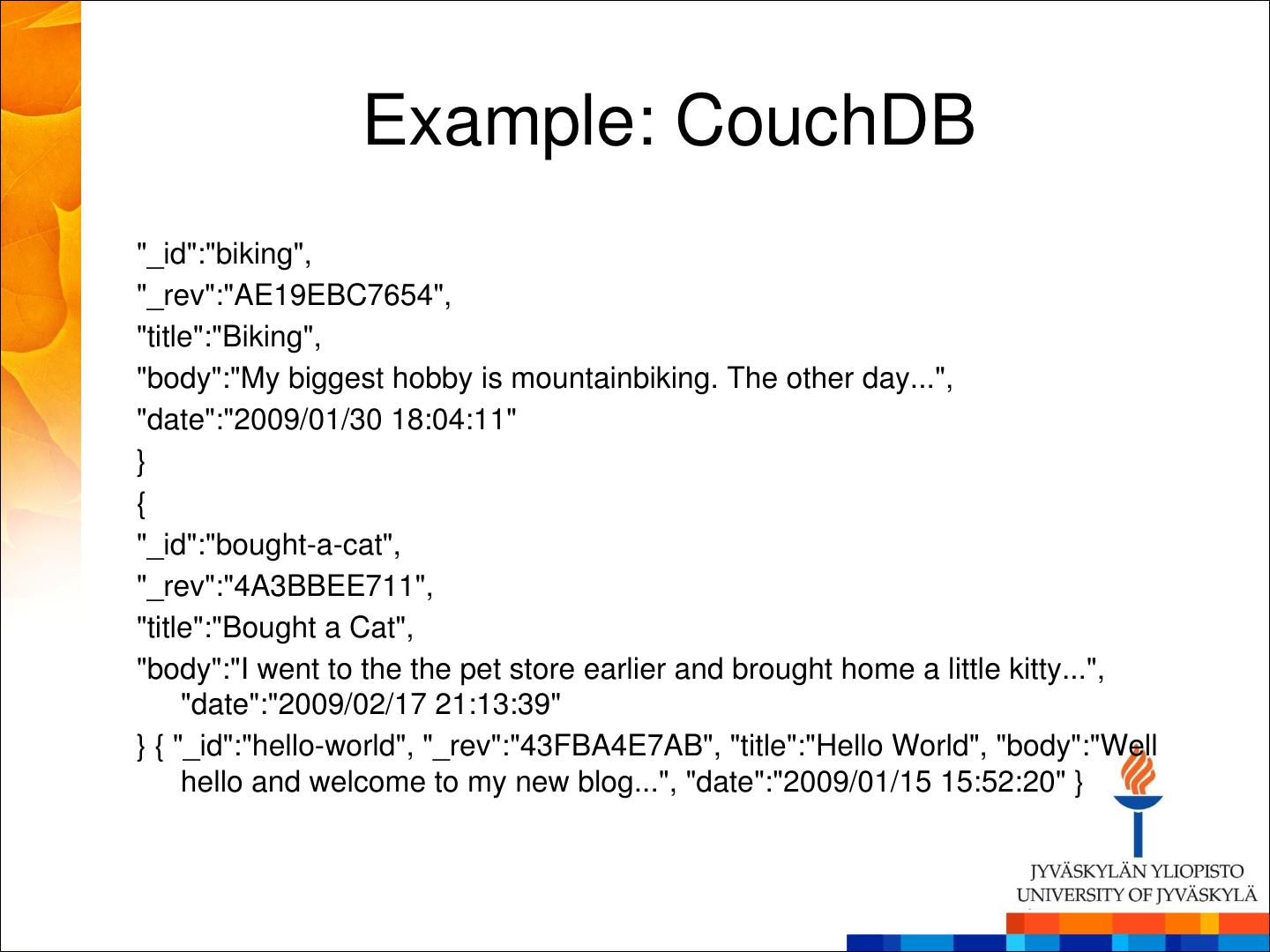 Example: CouchDB

"_id":"biking",

"_rev":"AE19EBC7654",

"title":"Biking",

"body":"My biggest hobby is mountainbiking. The other day...",

"date":"2009/01/30 18:04:11"

}

{

"_id":"bought-a-cat",

"_rev":"4A3BBEE711",

"title":"Bought a Cat",

"body":"I went to the the pet store earlier and brought home a little kitty...", "date":"2009/02/17 21:13:39"

} { "_id":"hello-world", "_rev":"43FBA4E7AB", "title":"Hello World", "body":"Well hello and welcome to my new blog...", "date":"2009/01/15 15:52:20" }

JYVÄSKYLÄN YLIOPISTO
UNIVERSITY OF JYVÄSKYLÄ